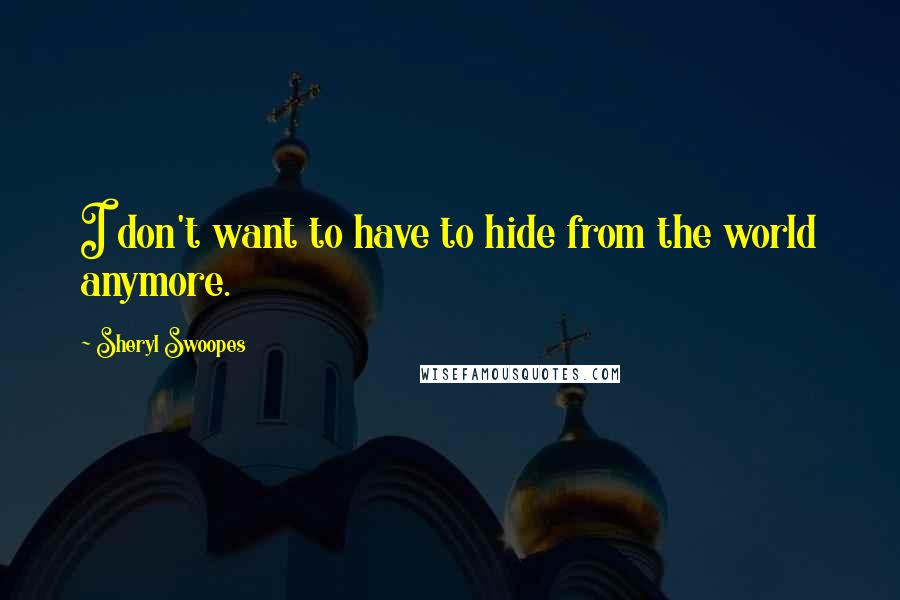 I don't want to have to hide from the world anymore.

~ Sheryl Swoopes

WISEFAMOUSQUOTES.COM